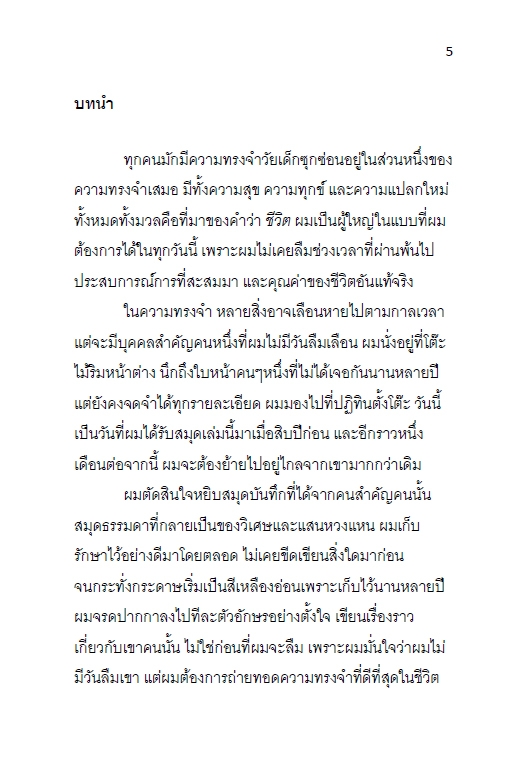 5

บทนำ

ทุกคนมักมีความทรงจำวัยเด็กซุกซ่อนอยู่ในส่วนหนึ่งของความทรงจำเสมอ มีทั้งความสุข ความทุกข์ และความแปลกใหม่ ทั้งหมดทั้งมวลคือที่มาของคำว่า ชีวิต ผมเป็นผู้ใหญ่ในแบบที่ผมต้องการได้ในทุกวันนี้ เพราะผมไม่เคยลืมช่วงเวลาที่ผ่านพ้นไป ประสบการณ์การที่สะสมมา และคุณค่าของชีวิตอันแท้จริง

ในความทรงจำ หลายสิ่งอาจเลือนหายไปตามกาลเวลา แต่จะมีบุคคลสำคัญคนหนึ่งที่ผมไม่มีวันลืมเลือน ผมนั่งอยู่ที่โต๊ะไม้ริมหน้าต่าง นึกถึงใบหน้าคนๆหนึ่งที่ไม่ได้เจอกันนานหลายปี แต่ยังคงจดจำได้ทุกรายละเอียด ผมมองไปที่ปฏิทินตั้งโต๊ะ วันนี้เป็นวันที่ผมได้รับสมุดเล่มนี้มาเมื่อสิบปีก่อน และอีกราวหนึ่งเดือนต่อจากนี้ ผมจะต้องย้ายไปอยู่ไกลจากเขามากกว่าเดิม

ผมตัดสินใจหยิบสมุดบันทึกที่ได้จากคนสำคัญคนนั้น สมุดธรรมดาที่กลายเป็นของวิเศษและแสนหวงแหน ผมเก็บรักษาไว้อย่างดีมาโดยตลอด ไม่เคยขีดเขียนสิ่งใดมาก่อน จนกระทั่งกระดาษเริ่มเป็นสีเหลืองอ่อนเพราะเก็บไว้นานหลายปี ผมจรดปากกาลงไปทีละตัวอักษรอย่างตั้งใจ เขียนเรื่องราวเกี่ยวกับเขาคนนั้น ไม่ใช่ก่อนที่ผมจะลืม เพราะผมมั่นใจว่าผมไม่มีวันลืมเขา แต่ผมต้องการถ่ายทอดความทรงจำที่ดีที่สุดในชีวิต